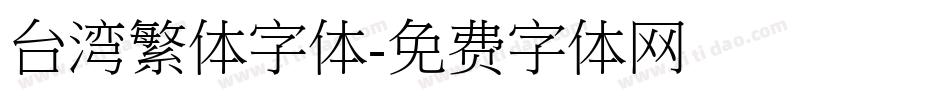 台湾繁体字体-免费字体网